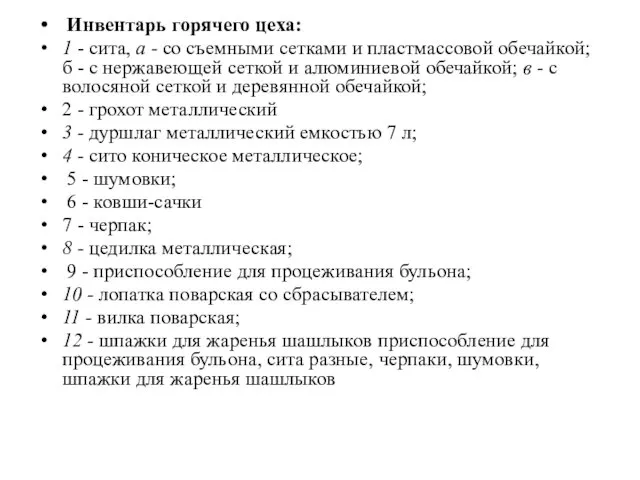 • Инвентарь горячего цеха:
• 1 - сита, а - со съемными сетками и пластмассовой обечайкой; б - с нержавеющей сеткой и алюминиевой обечайкой; в - с волосяной сеткой и деревянной обечайкой;
• 2 - грохот металлический
• 3 - дуршлаг металлический емкостью 7 л;
• 4 - сито коническое металлическое;
• 5 - шумовки;
• 6 - ковши-сачки
• 7 - черпак;
• 8 - цедилка металлическая;
• 9 - приспособление для процеживания бульона;
• 10 - лопатка поварская со сбрасывателем;
• 11 - вилка поварская;
• 12 - шпажки для жаренья шашлыков приспособление для процеживания бульона, сита разные, черпаки, шумовки, шпажки для жаренья шашлыков